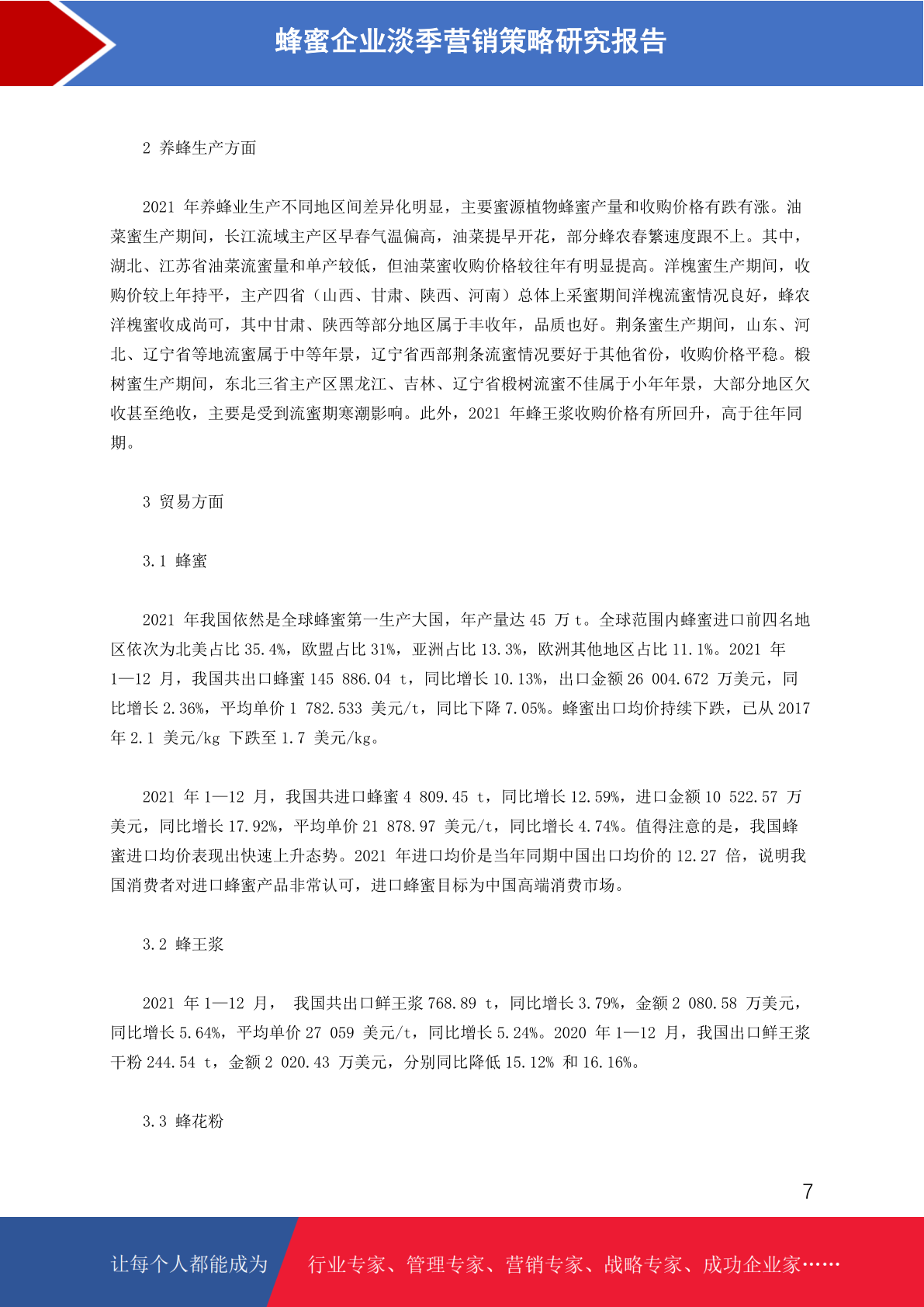 蜂蜜企业淡季营销策略研究报告

2 养蜂生产方面

2021 年养蜂业生产不同地区间差异化明显，主要蜜源植物蜂蜜产量和收购价格有跌有涨。油菜蜜生产期间，长江流域主产区早春气温偏高，油菜提早开花，部分蜂农春繁速度跟不上。其中，湖北、江苏省油菜流蜜量和单产较低，但油菜蜜收购价格较往年有明显提高。洋槐蜜生产期间，收购价较上年持平，主产四省（山西、甘肃、陕西、河南）总体上采蜜期间洋槐流蜜情况良好，蜂农洋槐蜜收成尚可，其中甘肃、陕西等部分地区属于丰收年，品质也好。荆条蜜生产期间，山东、河北、辽宁省等地流蜜属于中等年景，辽宁省西部荆条流蜜情况要好于其他省份，收购价格平稳。椴树蜜生产期间，东北三省主产区黑龙江、吉林、辽宁省椴树流蜜不佳属于小年年景，大部分地区欠收甚至绝收，主要是受到流蜜期寒潮影响。此外，2021 年蜂王浆收购价格有所回升，高于往年同期。

3 贸易方面

3.1 蜂蜜

2021 年我国依然是全球蜂蜜第一生产大国，年产量达 45 万 t。全球范围内蜂蜜进口前四名地区依次为北美占比 35.4%，欧盟占比 31%，亚洲占比 13.3%，欧洲其他地区占比 11.1%。2021 年 1—12 月，我国共出口蜂蜜 145 886.04 t，同比增长 10.13%，出口金额 26 004.672 万美元，同比增长 2.36%，平均单价 1 782.533 美元/t，同比下降 7.05%。蜂蜜出口均价持续下跌，已从 2017 年 2.1 美元/kg 下跌至 1.7 美元/kg。

2021 年 1—12 月，我国共进口蜂蜜 4 809.45 t，同比增长 12.59%，进口金额 10 522.57 万美元，同比增长 17.92%，平均单价 21 878.97 美元/t，同比增长 4.74%。值得注意的是，我国蜂蜜进口均价表现出快速上升态势。2021 年进口均价是当年同期中国出口均价的 12.27 倍，说明我国消费者对进口蜂蜜产品非常认可，进口蜂蜜目标为中国高端消费市场。

3.2 蜂王浆

2021 年 1—12 月， 我国共出口鲜王浆 768.89 t，同比增长 3.79%，金额 2 080.58 万美元，同比增长 5.64%，平均单价 27 059 美元/t，同比增长 5.24%。2020 年 1—12 月，我国出口鲜王浆干粉 244.54 t，金额 2 020.43 万美元，分别同比降低 15.12% 和 16.16%。

3.3 蜂花粉

7

让每个人都能成为 行业专家、管理专家、营销专家、战略专家、成功企业家……